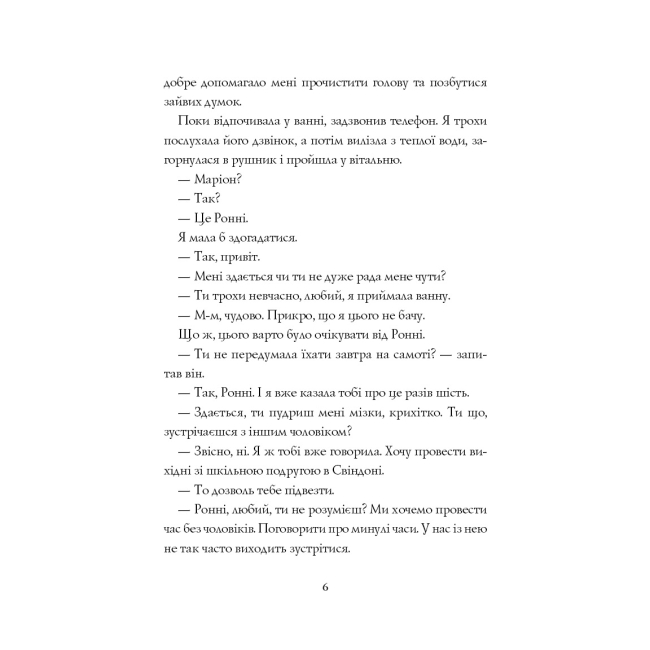 добре допомагало мені прочистити голову та позбутися зайвих думок.

Поки відпочивала у ванні, задзвонив телефон. Я трохи послухала його дзвінок, а потім вилізла з теплої води, загорнулася в рушник і пройшла у вітальню.

— Маріон?

— Так?

— Це Ронні.

Я мала б здогадатися.

— Так, привіт.

— Мені здається чи ти не дуже рада мене чути?

— Ти трохи невчасно, любий, я приймала ванну.

— М-м, чудово. Прикро, що я цього не бачу.

Що ж, цього варто було очікувати від Ронні.

— Ти не передумала їхати завтра на самоті? — запитав він.

— Так, Ронні. І я вже казала тобі про це разів шість.

— Здається, ти пудриш мені мізки, крихітко. Ти що, зустрічаєшся з іншим чоловіком?

— Звісно, ні. Я ж тобі вже говорила. Хочу провести вихідні зі шкільною подругою в Свіндоні.

— То дозволь тебе підвезти.

— Ронні, любий, ти не розумієш? Ми хочемо провести час без чоловіків. Поговорити про минулі часи. У нас із нею не так часто виходить зустрітися.

6